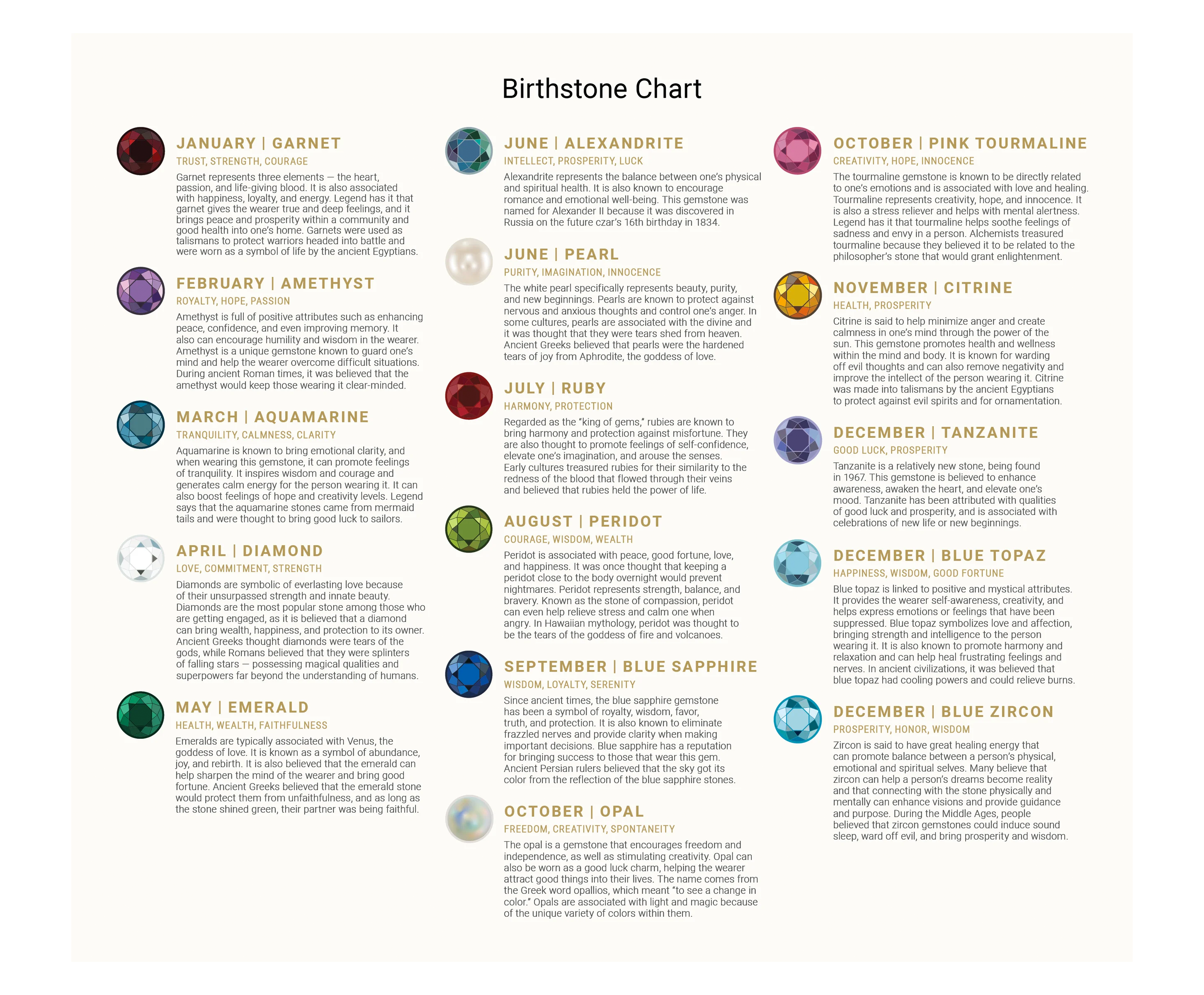 Birthstone Chart

JANUARY | GARNET

TRUST, STRENGTH, COURAGE

Garnet represents three elements — the heart, passion, and life-giving blood. It is also associated with happiness, loyalty, and energy. Legend has it that garnet gives the wearer true and deep feelings, and it brings peace and prosperity within a community and good health into one's home. Garnets were used as talismans to protect warriors headed into battle and were worn as a symbol of life by the ancient Egyptians.

FEBRUARY | AMETHYST

ROYALTY, HOPE, PASSION

Amethyst is full of positive attributes such as enhancing peace, confidence, and even improving memory. It also can encourage humility and wisdom in the wearer. Amethyst is a unique gemstone known to guard one's mind and help the wearer overcome difficult situations. During ancient Roman times, it was believed that the amethyst would keep those wearing it clear-minded.

MARCH | AQUAMARINE

TRANQUILITY, CALMNESS, CLARITY

Aquamarine is known to bring emotional clarity, and when wearing this gemstone, it can promote feelings of tranquility. It inspires wisdom and courage and generates calm energy for the person wearing it. It can also boost feelings of hope and creativity levels. Legend says that the aquamarine stones came from mermaid tails and were thought to bring good luck to sailors.

APRIL | DIAMOND

LOVE, COMMITMENT, STRENGTH

Diamonds are symbolic of everlasting love because of their unsurpassed strength and innate beauty. Diamonds are the most popular stone among those who are getting engaged, as it is believed that a diamond can bring wealth, happiness, and protection to its owner. Ancient Greeks thought diamonds were tears of the gods, while Romans believed that they were splinters of falling stars — possessing magical qualities and superpowers far beyond the understanding of humans.

MAY | EMERALD

HEALTH, WEALTH, FAITHFULNESS

Emeralds are typically associated with Venus, the goddess of love. It is known as a symbol of abundance, joy, and rebirth. It is also believed that the emerald can help sharpen the mind of the wearer and bring good fortune. Ancient Greeks believed that the emerald stone would protect them from unfaithfulness, and as long as the stone shined green, their partner was being faithful.

JUNE | ALEXANDRITE

INTELLECT, PROSPERITY, LUCK

Alexandrite represents the balance between one's physical and spiritual health. It is also known to encourage romance and emotional well-being. This gemstone was named for Alexander II because it was discovered in Russia on the future czar's 16th birthday in 1834.

JUNE | PEARL

PURITY, IMAGINATION, INNOCENCE

The white pearl specifically represents beauty, purity, and new beginnings. Pearls are known to protect against nervous and anxious thoughts and control one's anger. In some cultures, pearls are associated with the divine and it was thought that they were tears shed from heaven. Ancient Greeks believed that pearls were the hardened tears of joy from Aphrodite, the goddess of love.

JULY | RUBY

HARMONY, PROTECTION

Regarded as the "king of gems," rubies are known to bring harmony and protection against misfortune. They are also thought to promote feelings of self-confidence, elevate one's imagination, and arouse the senses. Early cultures treasured rubies for their similarity to the redness of the blood that flowed through their veins and believed that rubies held the power of life.

AUGUST | PERIDOT

COURAGE, WISDOM, WEALTH

Peridot is associated with peace, good fortune, love, and happiness. It was once thought that keeping a peridot close to the body overnight would prevent nightmares. Peridot represents strength, balance, and bravery. Known as the stone of compassion, peridot can even help relieve stress and calm one when angry. In Hawaiian mythology, peridot was thought to be the tears of the goddess of fire and volcanoes.

SEPTEMBER | BLUE SAPPHIRE

WISDOM, LOYALTY, SERENITY

Since ancient times, the blue sapphire gemstone has been a symbol of royalty, wisdom, favor, truth, and protection. It is also known to eliminate frazzled nerves and provide clarity when making important decisions. Blue sapphire has a reputation for bringing success to those that wear this gem. Ancient Persian rulers believed that the sky got its color from the reflection of the blue sapphire stones.

OCTOBER | OPAL

FREEDOM, CREATIVITY, SPONTANEITY

The opal is a gemstone that encourages freedom and independence, as well as stimulating creativity. Opal can also be worn as a good luck charm, helping the wearer attract good things into their lives. The name comes from the Greek word opallios, which meant "to see a change in color." Opals are associated with light and magic because of the unique variety of colors within them.

OCTOBER | PINK TOURMALINE

CREATIVITY, HOPE, INNOCENCE

The tourmaline gemstone is known to be directly related to one's emotions and is associated with love and healing. Tourmaline represents creativity, hope, and innocence. It is also a stress reliever and helps with mental alertness. Legend has it that tourmaline helps soothe feelings of sadness and envy in a person. Alchemists treasured tourmaline because they believed it to be related to the philosopher's stone that would grant enlightenment.

NOVEMBER | CITRINE

HEALTH, PROSPERITY

Citrine is said to help minimize anger and create calmness in one's mind through the power of the sun. This gemstone promotes health and wellness within the mind and body. It is known for warding off evil thoughts and can also remove negativity and improve the intellect of the person wearing it. Citrine was made into talismans by the ancient Egyptians to protect against evil spirits and for ornamentation.

DECEMBER | TANZANITE

GOOD LUCK, PROSPERITY

Tanzanite is a relatively new stone, being found in 1967. This gemstone is believed to enhance awareness, awaken the heart, and elevate one's mood. Tanzanite has been attributed with qualities of good luck and prosperity, and is associated with celebrations of new life or new beginnings.

DECEMBER | BLUE TOPAZ

HAPPINESS, WISDOM, GOOD FORTUNE

Blue topaz is linked to positive and mystical attributes. It provides the wearer self-awareness, creativity, and helps express emotions or feelings that have been suppressed. Blue topaz symbolizes love and affection, bringing strength and intelligence to the person wearing it. It is also known to promote harmony and relaxation and can help heal frustrating feelings and nerves. In ancient civilizations, it was believed that blue topaz had cooling powers and could relieve burns.

DECEMBER | BLUE ZIRCON

PROSPERITY, HONOR, WISDOM

Zircon is said to have great healing energy that can promote balance between a person's physical, emotional and spiritual selves. Many believe that zircon can help a person's dreams become reality and that connecting with the stone physically and mentally can enhance visions and provide guidance and purpose. During the Middle Ages, people believed that zircon gemstones could induce sound sleep, ward off evil, and bring prosperity and wisdom.